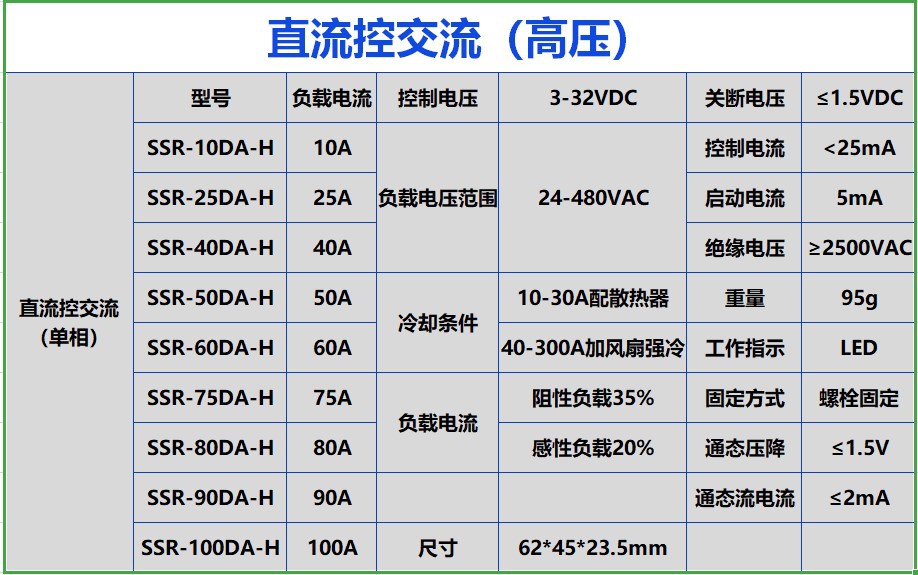 直流控交流（高压）

| 直流控交流(单相) | 型号 | 负载电流 | 控制电压 | 3-32VDC | 关断电压 | ≤1.5VDC |
|---|---|---|---|---|---|---|
| | SSR-10DA-H | 10A | 负载电压范围 | 24-480VAC | 控制电流 | <25mA |
| | SSR-25DA-H | 25A | | | 启动电流 | 5mA |
| | SSR-40DA-H | 40A | | | 绝缘电压 | ≥2500VAC |
| | SSR-50DA-H | 50A | 冷却条件 | 10-30A配散热器 | 重量 | 95g |
| | SSR-60DA-H | 60A | | 40-300A加风扇强冷 | 工作指示 | LED |
| | SSR-75DA-H | 75A | 负载电流 | 阻性负载35% | 固定方式 | 螺栓固定 |
| | SSR-80DA-H | 80A | | 感性负载20% | 通态压降 | ≤1.5V |
| | SSR-90DA-H | 90A | | | 通态流电流 | ≤2mA |
| | SSR-100DA-H | 100A | 尺寸 | 62*45*23.5mm | | |